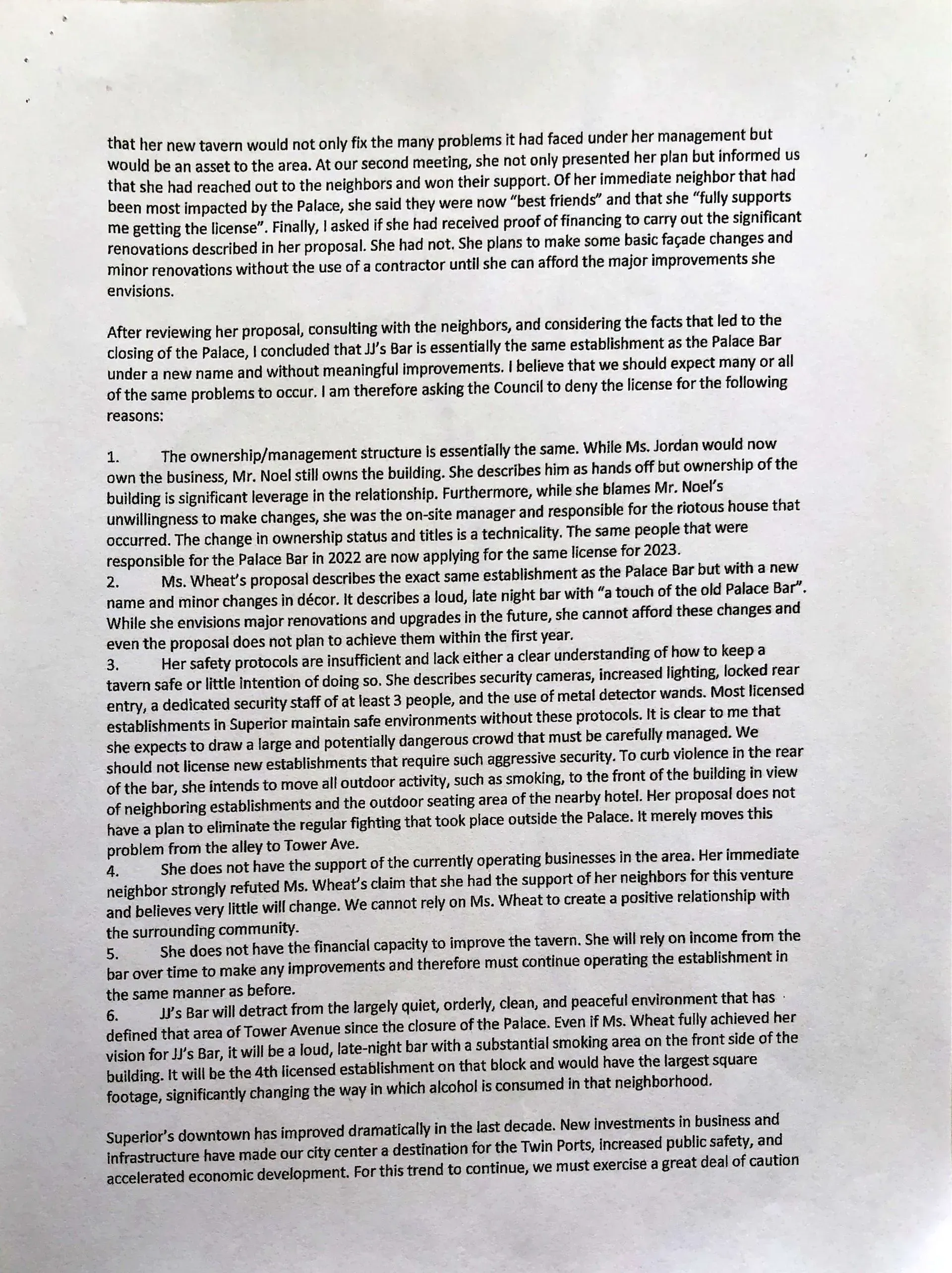 that her new tavern would not only fix the many problems it had faced under her management but would be an asset to the area. At our second meeting, she not only presented her plan but informed us that she had reached out to the neighbors and won their support. Of her immediate neighbor that had been most impacted by the Palace, she said they were now "best friends" and that she "fully supports me getting the license". Finally, I asked if she had received proof of financing to carry out the significant renovations described in her proposal. She had not. She plans to make some basic façade changes and minor renovations without the use of a contractor until she can afford the major improvements she envisions.

After reviewing her proposal, consulting with the neighbors, and considering the facts that led to the closing of the Palace, I concluded that JJ's Bar is essentially the same establishment as the Palace Bar under a new name and without meaningful improvements. I believe that we should expect many or all of the same problems to occur. I am therefore asking the Council to deny the license for the following reasons:

1. The ownership/management structure is essentially the same. While Ms. Jordan would now own the business, Mr. Noel still owns the building. She describes him as hands off but ownership of the building is significant leverage in the relationship. Furthermore, while she blames Mr. Noel's unwillingness to make changes, she was the on-site manager and responsible for the riotous house that occurred. The change in ownership status and titles is a technicality. The same people that were responsible for the Palace Bar in 2022 are now applying for the same license for 2023.
2. Ms. Wheat's proposal describes the exact same establishment as the Palace Bar but with a new name and minor changes in décor. It describes a loud, late night bar with "a touch of the old Palace Bar". While she envisions major renovations and upgrades in the future, she cannot afford these changes and even the proposal does not plan to achieve them within the first year.
3. Her safety protocols are insufficient and lack either a clear understanding of how to keep a tavern safe or little intention of doing so. She describes security cameras, increased lighting, locked rear entry, a dedicated security staff of at least 3 people, and the use of metal detector wands. Most licensed establishments in Superior maintain safe environments without these protocols. It is clear to me that she expects to draw a large and potentially dangerous crowd that must be carefully managed. We should not license new establishments that require such aggressive security. To curb violence in the rear of the bar, she intends to move all outdoor activity, such as smoking, to the front of the building in view of neighboring establishments and the outdoor seating area of the nearby hotel. Her proposal does not have a plan to eliminate the regular fighting that took place outside the Palace. It merely moves this problem from the alley to Tower Ave.
4. She does not have the support of the currently operating businesses in the area. Her immediate neighbor strongly refuted Ms. Wheat's claim that she had the support of her neighbors for this venture and believes very little will change. We cannot rely on Ms. Wheat to create a positive relationship with the surrounding community.
5. She does not have the financial capacity to improve the tavern. She will rely on income from the bar over time to make any improvements and therefore must continue operating the establishment in the same manner as before.
6. JJ's Bar will detract from the largely quiet, orderly, clean, and peaceful environment that has defined that area of Tower Avenue since the closure of the Palace. Even if Ms. Wheat fully achieved her vision for JJ's Bar, it will be a loud, late-night bar with a substantial smoking area on the front side of the building. It will be the 4th licensed establishment on that block and would have the largest square footage, significantly changing the way in which alcohol is consumed in that neighborhood.

Superior's downtown has improved dramatically in the last decade. New investments in business and infrastructure have made our city center a destination for the Twin Ports, increased public safety, and accelerated economic development. For this trend to continue, we must exercise a great deal of caution